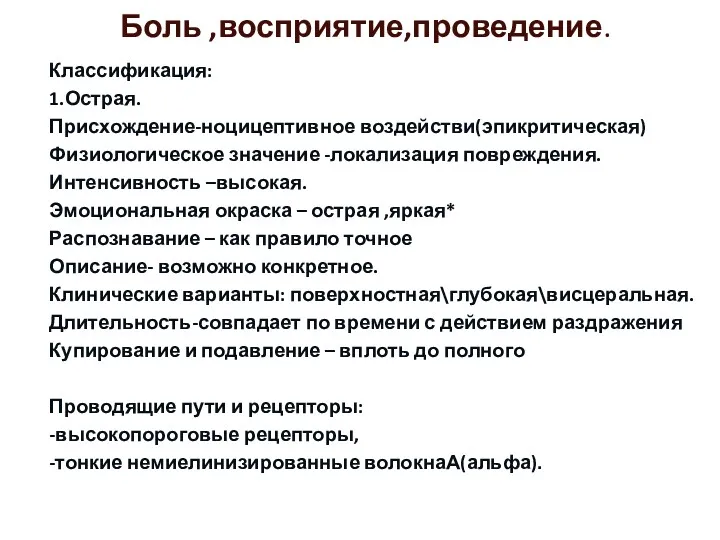 Боль ,восприятие,проведение.

Классификация:
1.Острая.
Присхождение-ноцицептивное воздействи(эпикритическая)
Физиологическое значение -локализация повреждения.
Интенсивность –высокая.
Эмоциональная окраска – острая ,яркая*
Распознавание – как правило точное
Описание- возможно конкретное.
Клинические варианты: поверхностная\глубокая\висцеральная.
Длительность-совпадает по времени с действием раздражения
Купирование и подавление – вплоть до полного

Проводящие пути и рецепторы:
-высокопороговые рецепторы,
-тонкие немиелинизированные волокнаА(альфа).